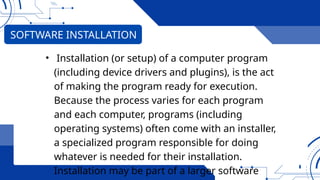 SOFTWARE INSTALLATION

• Installation (or setup) of a computer program (including device drivers and plugins), is the act of making the program ready for execution. Because the process varies for each program and each computer, programs (including operating systems) often come with an installer, a specialized program responsible for doing whatever is needed for their installation. Installation may be part of a larger software